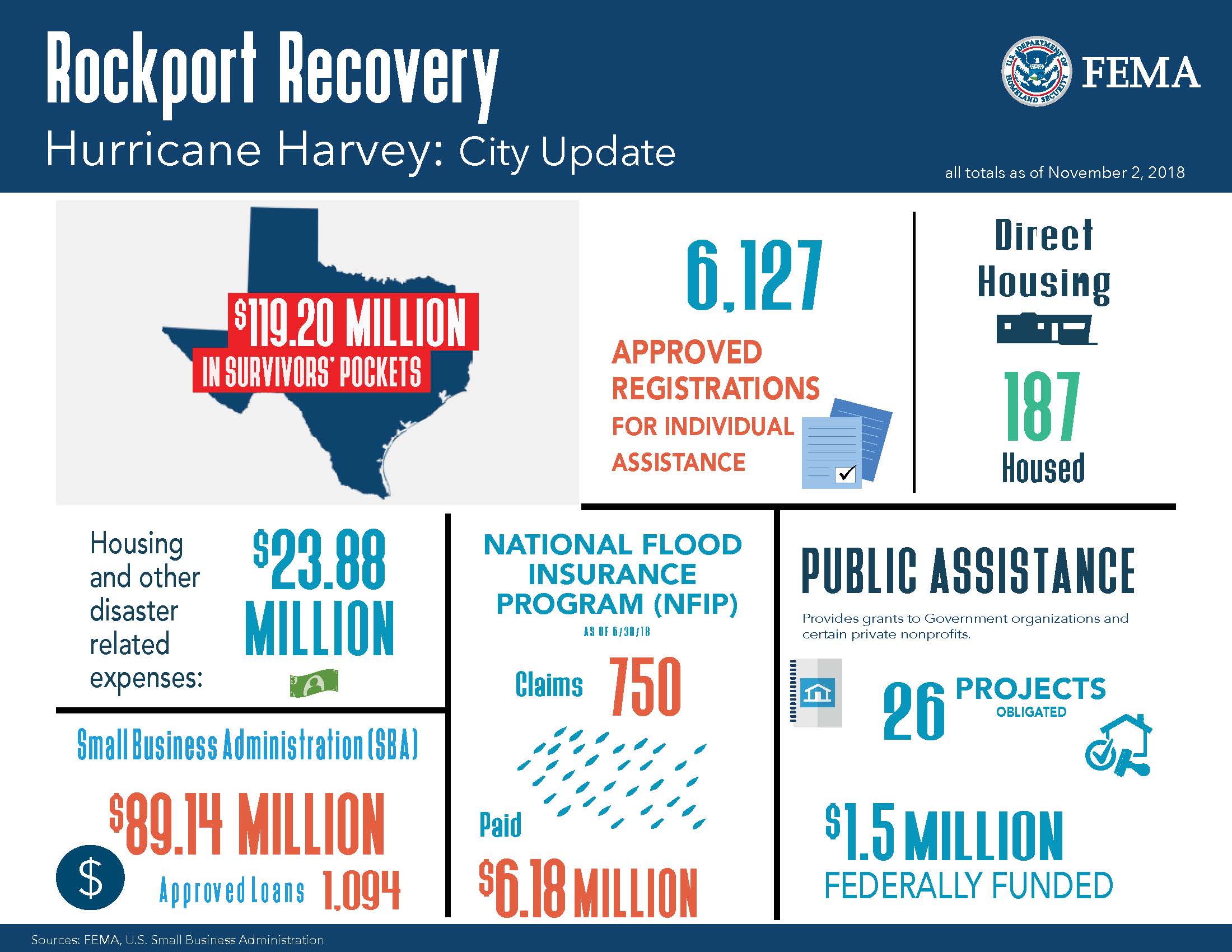 Rockport Recovery
Hurricane Harvey: City Update

U.S. DEPARTMENT OF HOMELAND SECURITY
FEMA

all totals as of November 2, 2018

$119.20 MILLION
IN SURVIVORS' POCKETS

6,127
APPROVED REGISTRATIONS FOR INDIVIDUAL ASSISTANCE

Direct Housing
187
Housed

Housing and other disaster related expenses:
$23.88 MILLION

Small Business Administration (SBA)
$89.14 MILLION
Approved Loans 1,094

NATIONAL FLOOD INSURANCE PROGRAM (NFIP)
AS OF 6/30/18
Claims 750
Paid
$6.18 MILLION

PUBLIC ASSISTANCE
Provides grants to Government organizations and certain private nonprofits.
26 PROJECTS OBLIGATED
$1.5 MILLION
FEDERALLY FUNDED

Sources: FEMA, U.S. Small Business Administration